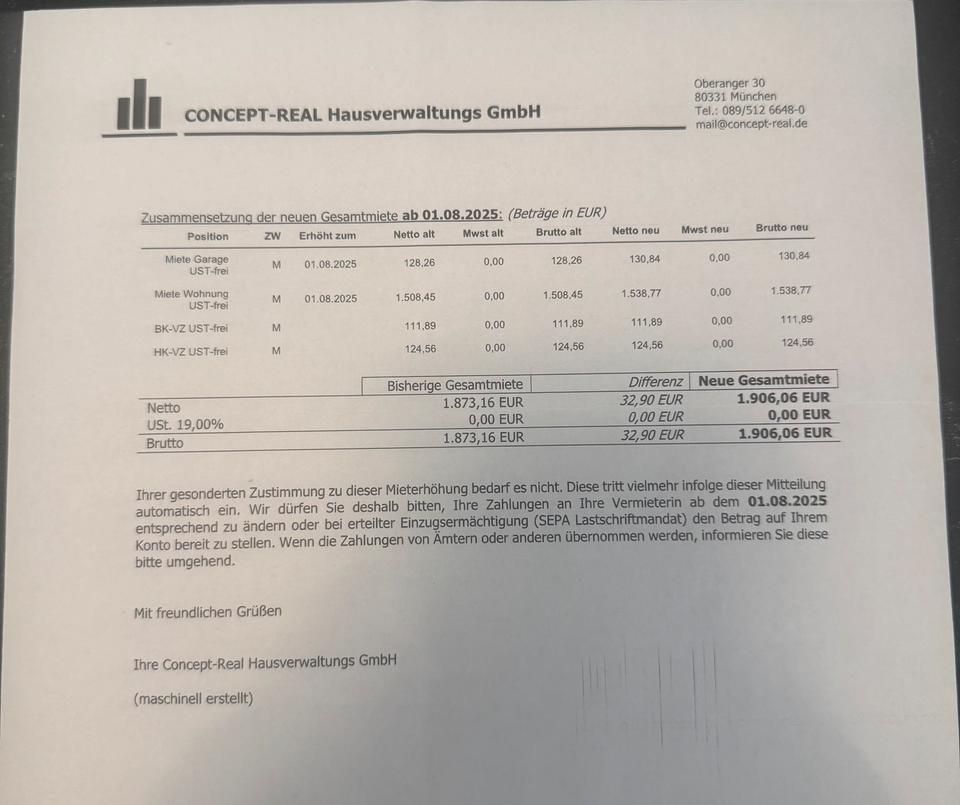 CONCEPT-REAL Hausverwaltungs GmbH

Oberanger 30
80331 München
Tel.: 089/512 6648-0
mail@concept-real.de

Zusammensetzung der neuen Gesamtmiete ab 01.08.2025: (Beträge in EUR)

| Position | ZW | Erhöht zum | Netto alt | Mwst alt | Brutto alt | Netto neu | Mwst neu | Brutto neu |
|---|---|---|---|---|---|---|---|---|
| Miete Garage UST-frei | M | 01.08.2025 | 128,26 | 0,00 | 128,26 | 130,84 | 0,00 | 130,84 |
| Miete Wohnung UST-frei | M | 01.08.2025 | 1.508,45 | 0,00 | 1.508,45 | 1.538,77 | 0,00 | 1.538,77 |
| BK-VZ UST-frei | M | | 111,89 | 0,00 | 111,89 | 111,89 | 0,00 | 111,89 |
| HK-VZ UST-frei | M | | 124,56 | 0,00 | 124,56 | 124,56 | 0,00 | 124,56 |

| | Bisherige Gesamtmiete | Differenz | Neue Gesamtmiete |
|---|---|---|---|
| Netto | 1.873,16 EUR | 32,90 EUR | 1.906,06 EUR |
| USt. 19,00% | 0,00 EUR | 0,00 EUR | 0,00 EUR |
| Brutto | 1.873,16 EUR | 32,90 EUR | 1.906,06 EUR |

Ihrer gesonderten Zustimmung zu dieser Mieterhöhung bedarf es nicht. Diese tritt vielmehr infolge dieser Mitteilung automatisch ein. Wir dürfen Sie deshalb bitten, Ihre Zahlungen an Ihre Vermieterin ab dem 01.08.2025 entsprechend zu ändern oder bei erteilter Einzugsermächtigung (SEPA Lastschriftmandat) den Betrag auf Ihrem Konto bereit zu stellen. Wenn die Zahlungen von Ämtern oder anderen übernommen werden, informieren Sie diese bitte umgehend.

Mit freundlichen Grüßen

Ihre Concept-Real Hausverwaltungs GmbH

(maschinell erstellt)